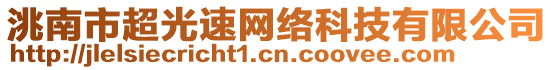 洮南市超光速网络科技有限公司
http://jlelsiecricht1.cn.coovee.com